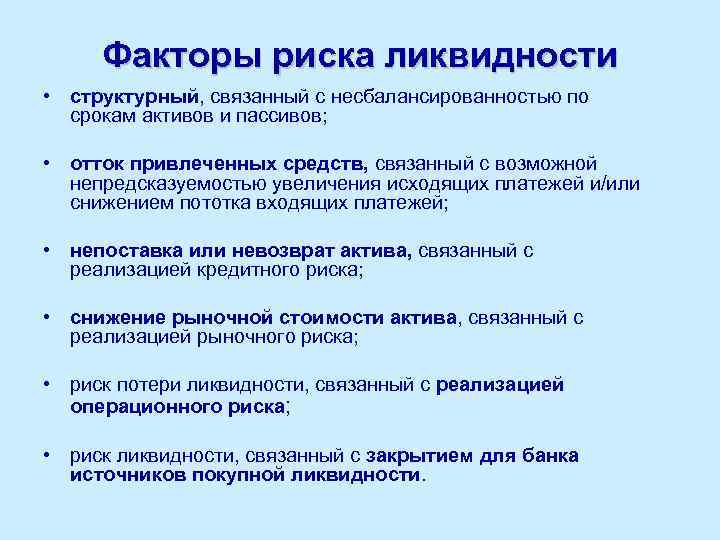 Факторы риска ликвидности

• структурный, связанный с несбалансированностью по срокам активов и пассивов;

• отток привлеченных средств, связанный с возможной непредсказуемостью увеличения исходящих платежей и/или снижением пототка входящих платежей;

• непоставка или невозврат актива, связанный с реализацией кредитного риска;

• снижение рыночной стоимости актива, связанный с реализацией рыночного риска;

• риск потери ликвидности, связанный с реализацией операционного риска;

• риск ликвидности, связанный с закрытием для банка источников покупной ликвидности.